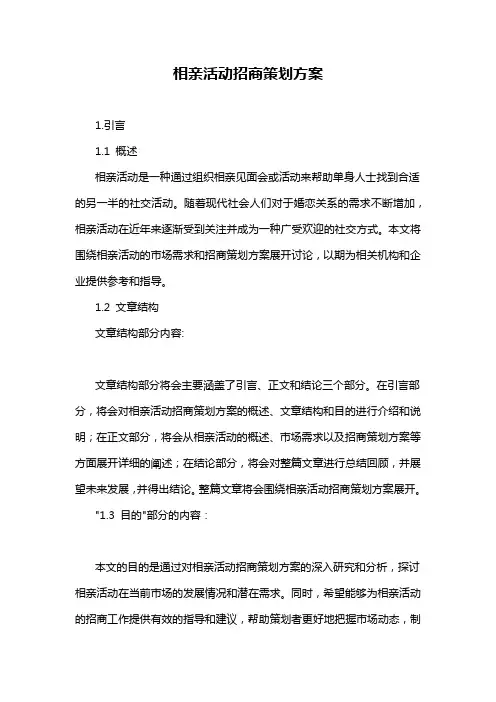 相亲活动招商策划方案

1.引言

1.1 概述

相亲活动是一种通过组织相亲见面会或活动来帮助单身人士找到合适的另一半的社交活动。随着现代社会人们对于婚恋关系的需求不断增加，相亲活动在近年来逐渐受到关注并成为一种广受欢迎的社交方式。本文将围绕相亲活动的市场需求和招商策划方案展开讨论，以期为相关机构和企业提供参考和指导。

1.2 文章结构

文章结构部分内容:

文章结构部分将会主要涵盖了引言、正文和结论三个部分。在引言部分，将会对相亲活动招商策划方案的概述、文章结构和目的进行介绍和说明；在正文部分，将会从相亲活动的概述、市场需求以及招商策划方案等方面展开详细的阐述；在结论部分，将会对整篇文章进行总结回顾，并展望未来发展，并得出结论。整篇文章将会围绕相亲活动招商策划方案展开。

"1.3 目的"部分的内容：

本文的目的是通过对相亲活动招商策划方案的深入研究和分析，探讨相亲活动在当前市场的发展情况和潜在需求。同时，希望能够为相亲活动的招商工作提供有效的指导和建议，帮助策划者更好地把握市场动态，制